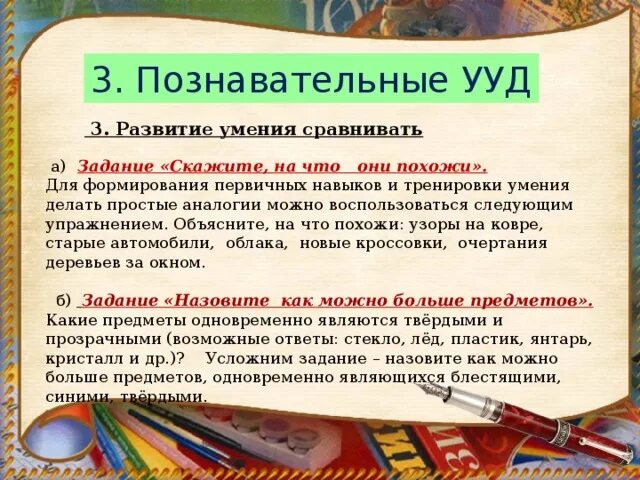 3. Познавательные УУД

3. Развитие умения сравнивать

а) Задание «Скажите, на что они похожи».
Для формирования первичных навыков и тренировки умения делать простые аналогии можно воспользоваться следующим упражнением. Объясните, на что похожи: узоры на ковре, старые автомобили, облака, новые кроссовки, очертания деревьев за окном.

б) Задание «Назовите как можно больше предметов».
Какие предметы одновременно являются твёрдыми и прозрачными (возможные ответы: стекло, лёд, пластик, янтарь, кристалл и др.)? Усложним задание – назовите как можно больше предметов, одновременно являющихся блестящими, синими, твёрдыми.